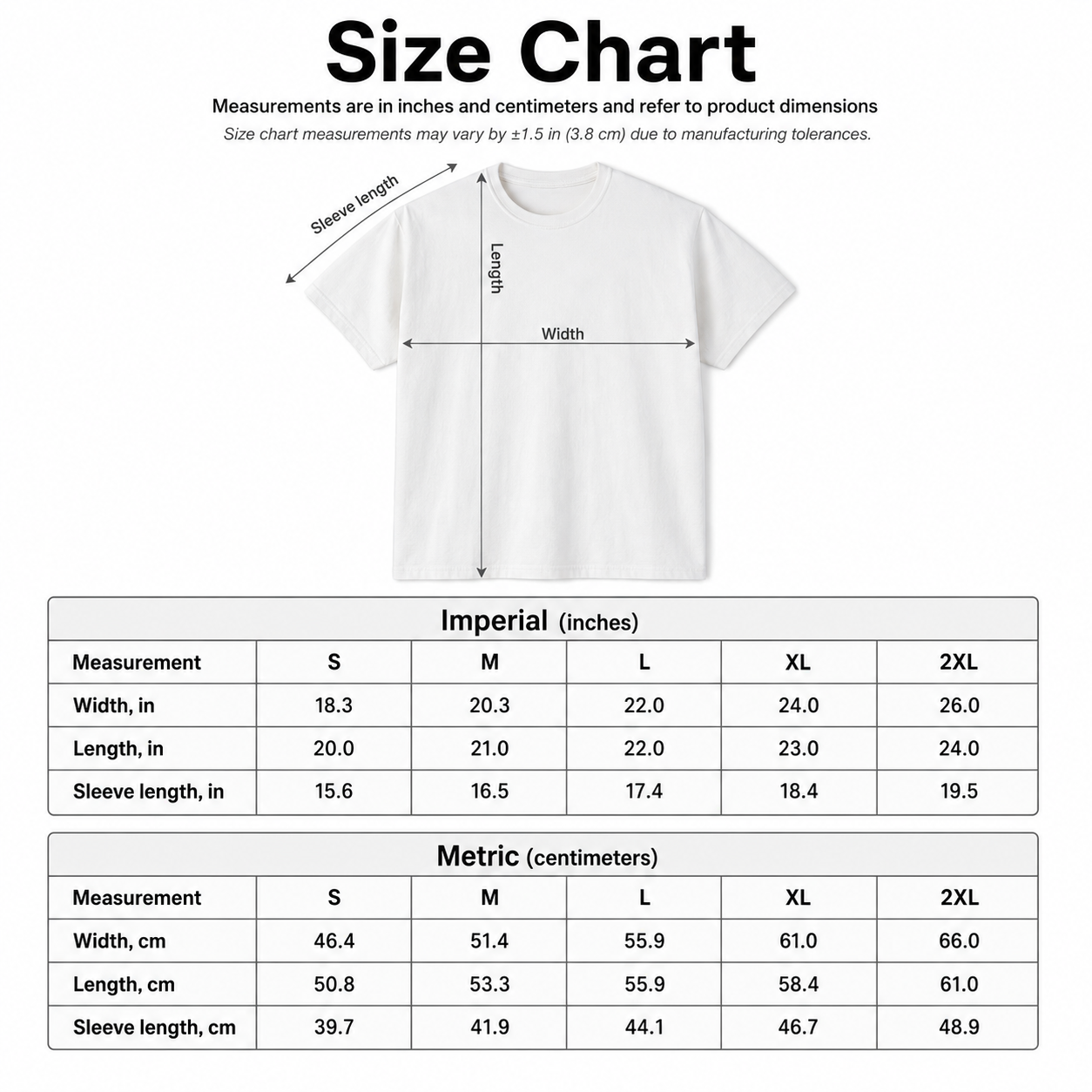 Size Chart

Measurements are in inches and centimeters and refer to product dimensions

Size chart measurements may vary by ±1.5 in (3.8 cm) due to manufacturing tolerances.

Sleeve length

Length

Width

Imperial (inches)

| Measurement | S | M | L | XL | 2XL |
|---|---|---|---|---|---|
| Width, in | 18.3 | 20.3 | 22.0 | 24.0 | 26.0 |
| Length, in | 20.0 | 21.0 | 22.0 | 23.0 | 24.0 |
| Sleeve length, in | 15.6 | 16.5 | 17.4 | 18.4 | 19.5 |

Metric (centimeters)

| Measurement | S | M | L | XL | 2XL |
|---|---|---|---|---|---|
| Width, cm | 46.4 | 51.4 | 55.9 | 61.0 | 66.0 |
| Length, cm | 50.8 | 53.3 | 55.9 | 58.4 | 61.0 |
| Sleeve length, cm | 39.7 | 41.9 | 44.1 | 46.7 | 48.9 |